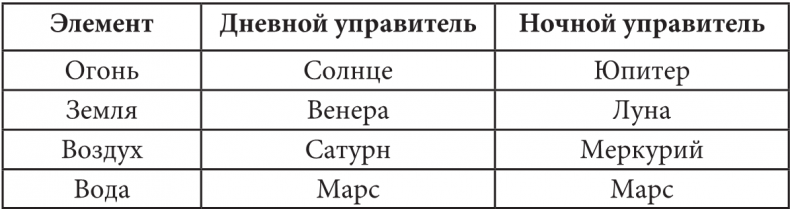 | Элемент | Дневной управитель | Ночной управитель |
|---|---|---|
| Огонь | Солнце | Юпитер |
| Земля | Венера | Луна |
| Воздух | Сатурн | Меркурий |
| Вода | Марс | Марс |